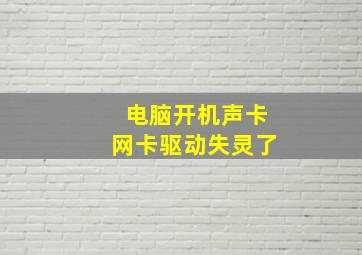 电脑开机声卡
网卡驱动失灵了